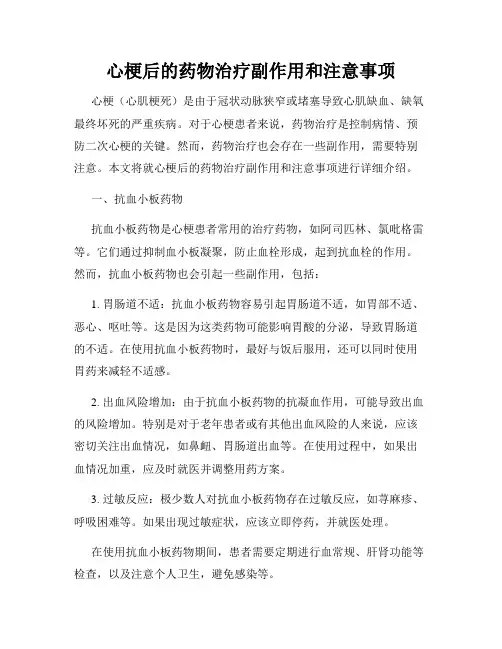 心梗后的药物治疗副作用和注意事项

心梗（心肌梗死）是由于冠状动脉狭窄或堵塞导致心肌缺血、缺氧最终坏死的严重疾病。对于心梗患者来说，药物治疗是控制病情、预防二次心梗的关键。然而，药物治疗也会存在一些副作用，需要特别注意。本文将就心梗后的药物治疗副作用和注意事项进行详细介绍。

一、抗血小板药物

抗血小板药物是心梗患者常用的治疗药物，如阿司匹林、氯吡格雷等。它们通过抑制血小板凝聚，防止血栓形成，起到抗血栓的作用。然而，抗血小板药物也会引起一些副作用，包括：

1. 胃肠道不适：抗血小板药物容易引起胃肠道不适，如胃部不适、恶心、呕吐等。这是因为这类药物可能影响胃酸的分泌，导致胃肠道的不适。在使用抗血小板药物时，最好与饭后服用，还可以同时使用胃药来减轻不适感。

2. 出血风险增加：由于抗血小板药物的抗凝血作用，可能导致出血的风险增加。特别是对于老年患者或有其他出血风险的人来说，应该密切关注出血情况，如鼻衄、胃肠道出血等。在使用过程中，如果出血情况加重，应及时就医并调整用药方案。

3. 过敏反应：极少数人对抗血小板药物存在过敏反应，如荨麻疹、呼吸困难等。如果出现过敏症状，应该立即停药，并就医处理。

在使用抗血小板药物期间，患者需要定期进行血常规、肝肾功能等检查，以及注意个人卫生，避免感染等。